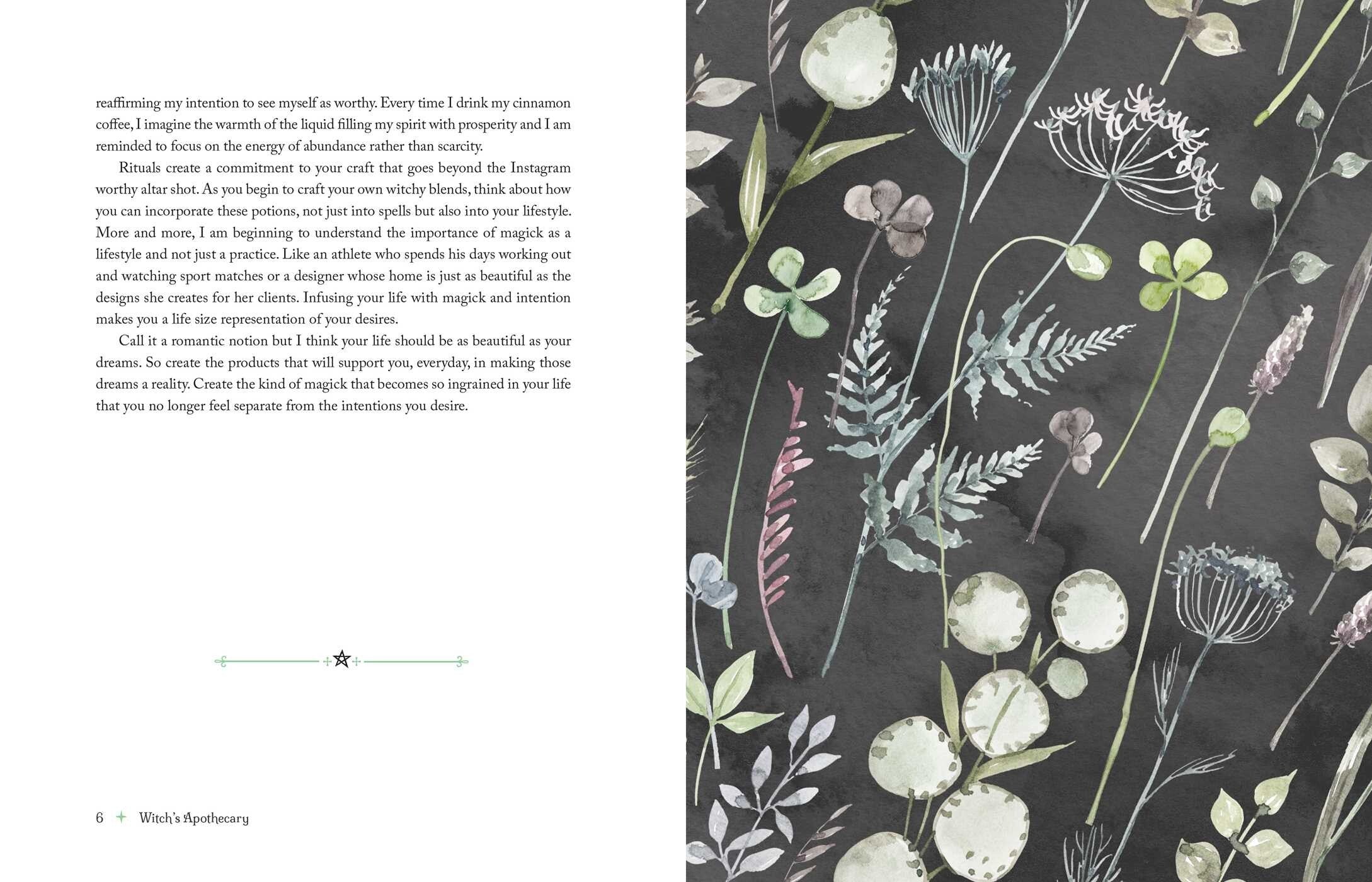 reaffirming my intention to see myself as worthy. Every time I drink my cinnamon coffee, I imagine the warmth of the liquid filling my spirit with prosperity and I am reminded to focus on the energy of abundance rather than scarcity.

Rituals create a commitment to your craft that goes beyond the Instagram worthy altar shot. As you begin to craft your own witchy blends, think about how you can incorporate these potions, not just into spells but also into your lifestyle. More and more, I am beginning to understand the importance of magick as a lifestyle and not just a practice. Like an athlete who spends his days working out and watching sport matches or a designer whose home is just as beautiful as the designs she creates for her clients. Infusing your life with magick and intention makes you a life size representation of your desires.

Call it a romantic notion but I think your life should be as beautiful as your dreams. So create the products that will support you, everyday, in making those dreams a reality. Create the kind of magick that becomes so ingrained in your life that you no longer feel separate from the intentions you desire.

6 + Witch's Apothecary